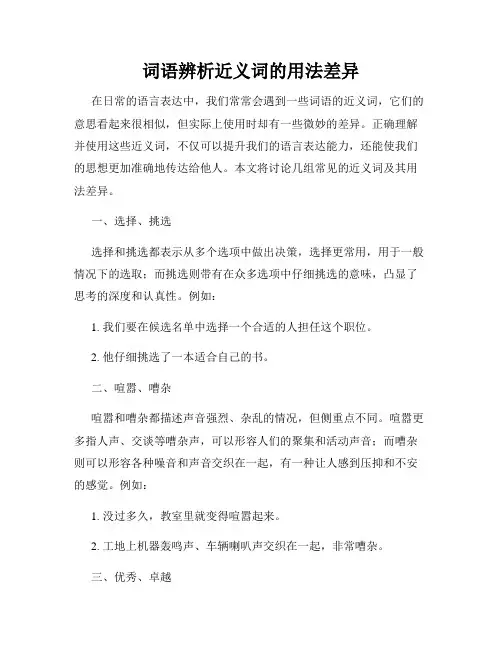 词语辨析近义词的用法差异

在日常的语言表达中，我们常常会遇到一些词语的近义词，它们的意思看起来很相似，但实际上使用时却有一些微妙的差异。正确理解并使用这些近义词，不仅可以提升我们的语言表达能力，还能使我们的思想更加准确地传达给他人。本文将讨论几组常见的近义词及其用法差异。

一、选择、挑选

选择和挑选都表示从多个选项中做出决策，选择更常用，用于一般情况下的选取；而挑选则带有在众多选项中仔细挑选的意味，凸显了思考的深度和认真性。例如：

1. 我们要在候选名单中选择一个合适的人担任这个职位。

2. 他仔细挑选了一本适合自己的书。

二、喧嚣、嘈杂

喧嚣和嘈杂都描述声音强烈、杂乱的情况，但侧重点不同。喧嚣更多指人声、交谈等嘈杂声，可以形容人们的聚集和活动声音；而嘈杂则可以形容各种噪音和声音交织在一起，有一种让人感到压抑和不安的感觉。例如：

1. 没过多久，教室里就变得喧嚣起来。

2. 工地上机器轰鸣声、车辆喇叭声交织在一起，非常嘈杂。

三、优秀、卓越